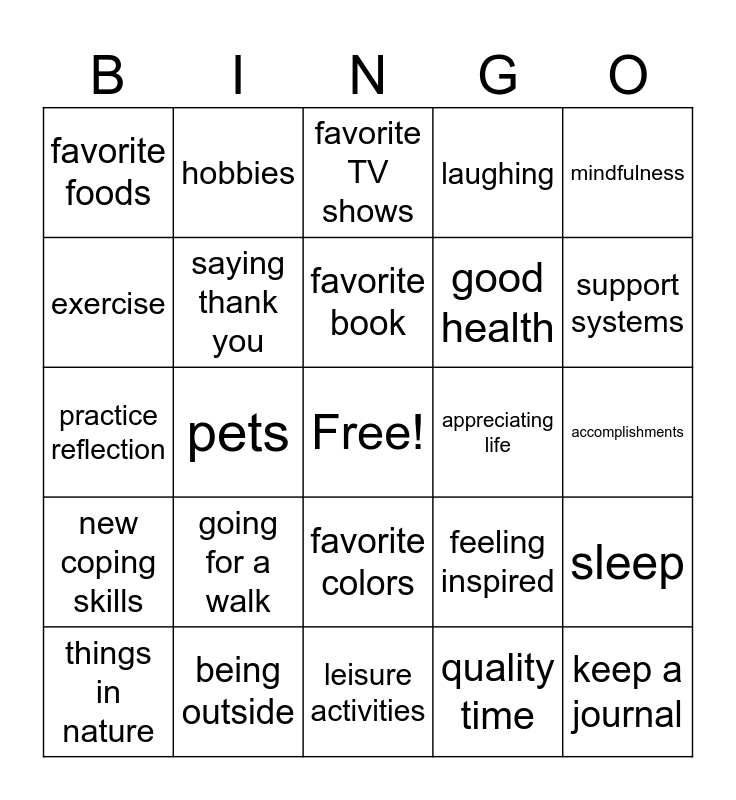 | B | I | N | G | O |
|---|---|---|---|---|
| favorite foods | hobbies | favorite TV shows | laughing | mindfulness |
| exercise | saying thank you | favorite book | good health | support systems |
| practice reflection | pets | Free! | appreciating life | accomplishments |
| new coping skills | going for a walk | favorite colors | feeling inspired | sleep |
| things in nature | being outside | leisure activities | quality time | keep a journal |